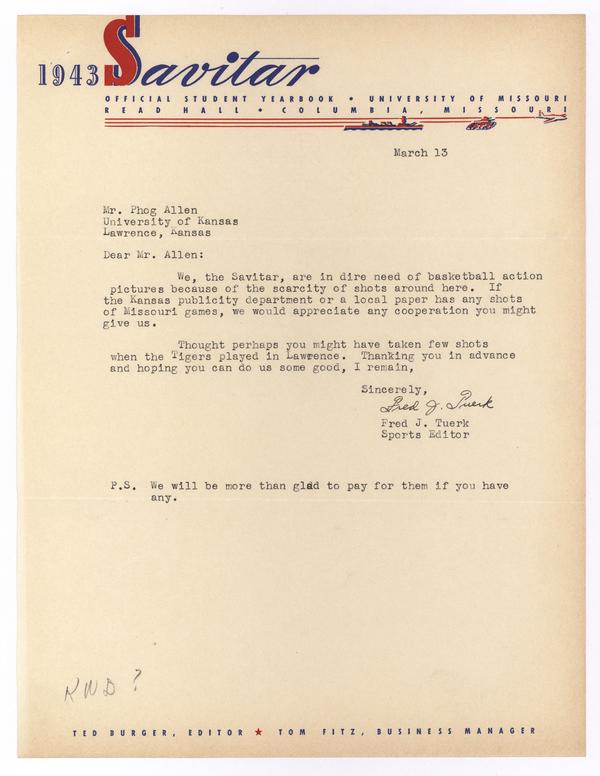 1943 Savitar
OFFICIAL STUDENT YEARBOOK • UNIVERSITY OF MISSOURI
READ HALL • COLUMBIA, MISSOURI

March 13

Mr. Phog Allen
University of Kansas
Lawrence, Kansas

Dear Mr. Allen:

We, the Savitar, are in dire need of basketball action pictures because of the scarcity of shots around here. If the Kansas publicity department or a local paper has any shots of Missouri games, we would appreciate any cooperation you might give us.

Thought perhaps you might have taken few shots when the Tigers played in Lawrence. Thanking you in advance and hoping you can do us some good, I remain,

Sincerely,
Fred J. Tuerk
Fred J. Tuerk
Sports Editor

P.S. We will be more than glad to pay for them if you have any.

KWD ?

TED BURGER, EDITOR ★ TOM FITZ, BUSINESS MANAGER